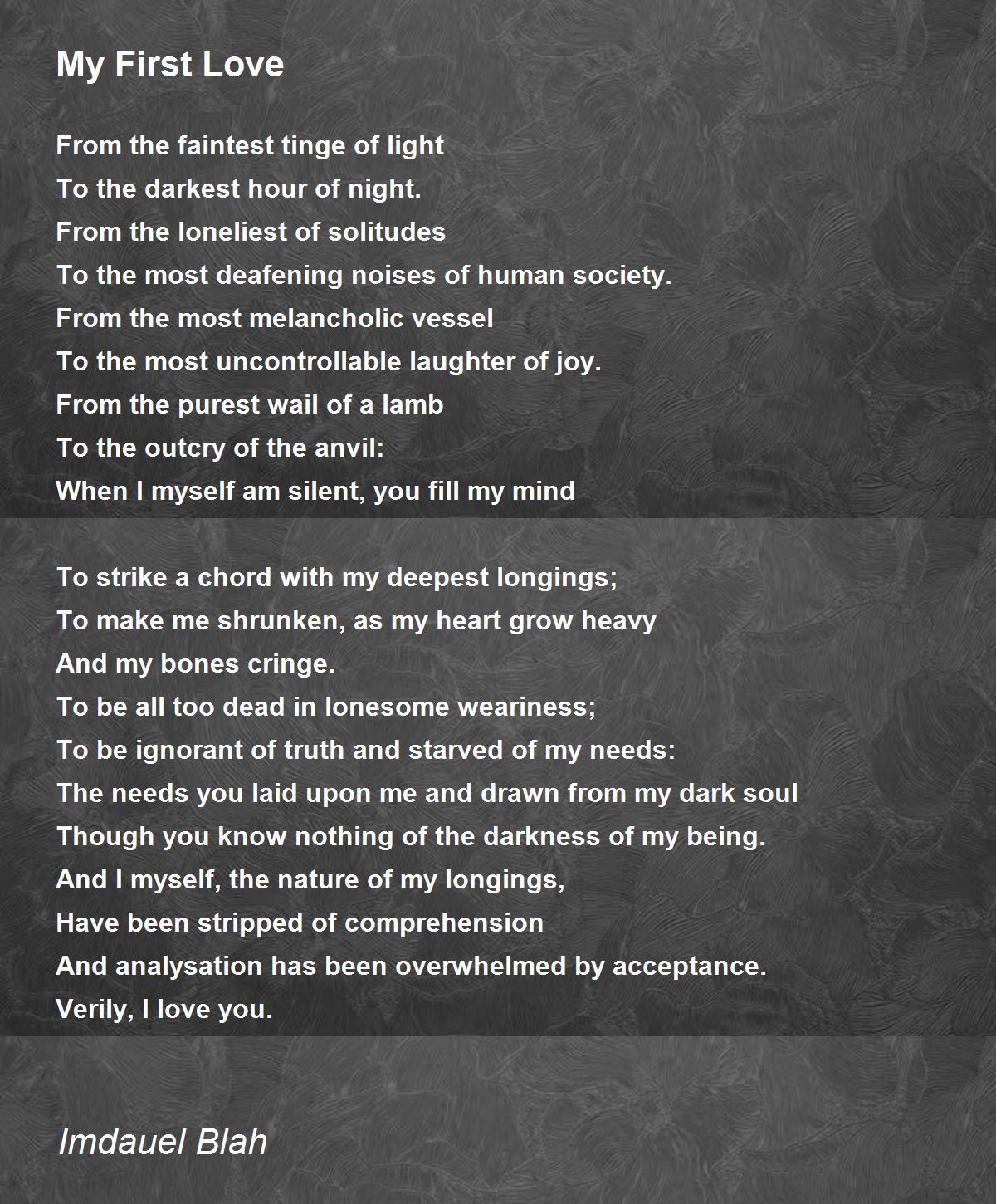 My First Love

From the faintest tinge of light
To the darkest hour of night.
From the loneliest of solitudes
To the most deafening noises of human society.
From the most melancholic vessel
To the most uncontrollable laughter of joy.
From the purest wail of a lamb
To the outcry of the anvil:
When I myself am silent, you fill my mind

To strike a chord with my deepest longings;
To make me shrunken, as my heart grow heavy
And my bones cringe.
To be all too dead in lonesome weariness;
To be ignorant of truth and starved of my needs:
The needs you laid upon me and drawn from my dark soul
Though you know nothing of the darkness of my being.
And I myself, the nature of my longings,
Have been stripped of comprehension
And analysation has been overwhelmed by acceptance.
Verily, I love you.

Imdauel Blah